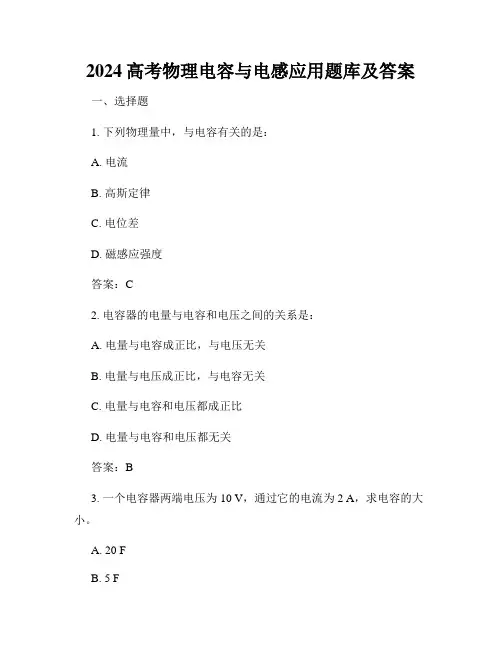 2024 高考物理电容与电感应用题库及答案

一、选择题

1. 下列物理量中，与电容有关的是：

A. 电流

B. 高斯定律

C. 电位差

D. 磁感应强度

答案：C

2. 电容器的电量与电容和电压之间的关系是：

A. 电量与电容成正比，与电压无关

B. 电量与电压成正比，与电容无关

C. 电量与电容和电压都成正比

D. 电量与电容和电压都无关

答案：B

3. 一个电容器两端电压为 10 V，通过它的电流为 2 A，求电容的大小。

A. 20 F

B. 5 F